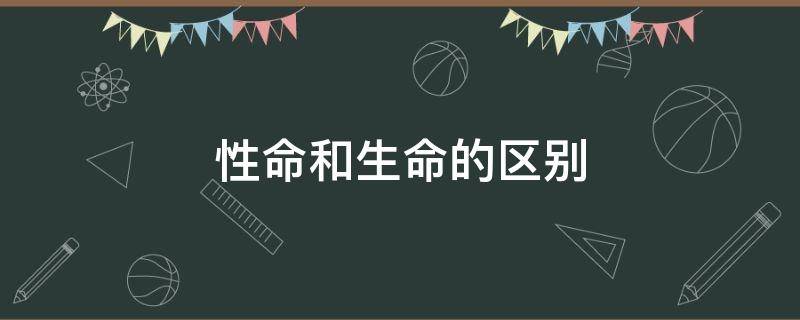 性命和生命的区别